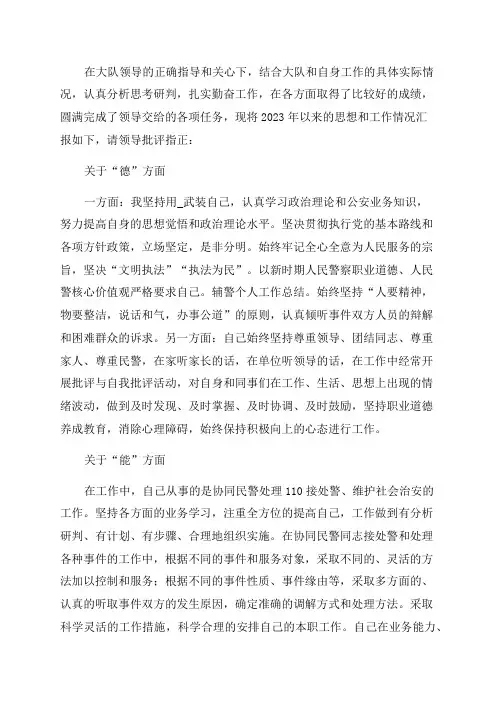 在大队领导的正确指导和关心下，结合大队和自身工作的具体实际情况，认真分析思考研判，扎实勤奋工作，在各方面取得了比较好的成绩，圆满完成了领导交给的各项任务，现将2023年以来的思想和工作情况汇报如下，请领导批评指正：

关于“德”方面

一方面：我坚持用_武装自己，认真学习政治理论和公安业务知识，努力提高自身的思想觉悟和政治理论水平。坚决贯彻执行党的基本路线和各项方针政策，立场坚定，是非分明。始终牢记全心全意为人民服务的宗旨，坚决“文明执法”“执法为民”。以新时期人民警察职业道德、人民警核心价值观严格要求自己。辅警个人工作总结。始终坚持“人要精神，物要整洁，说话和气，办事公道”的原则，认真倾听事件双方人员的辩解和困难群众的诉求。另一方面：自己始终坚持尊重领导、团结同志、尊重家人、尊重民警，在家听家长的话，在单位听领导的话，在工作中经常开展批评与自我批评活动，对自身和同事们在工作、生活、思想上出现的情绪波动，做到及时发现、及时掌握、及时协调、及时鼓励，坚持职业道德养成教育，消除心理障碍，始终保持积极向上的心态进行工作。

关于“能”方面

在工作中，自己从事的是协同民警处理110接处警、维护社会治安的工作。坚持各方面的业务学习，注重全方位的提高自己，工作做到有分析研判、有计划、有步骤、合理地组织实施。在协同民警同志接处警和处理各种事件的工作中，根据不同的事件和服务对象，采取不同的、灵活的方法加以控制和服务；根据不同的事件性质、事件缘由等，采取多方面的、认真的听取事件双方的发生原因，确定准确的调解方式和处理方法。采取科学灵活的工作措施，科学合理的安排自己的本职工作。自己在业务能力、